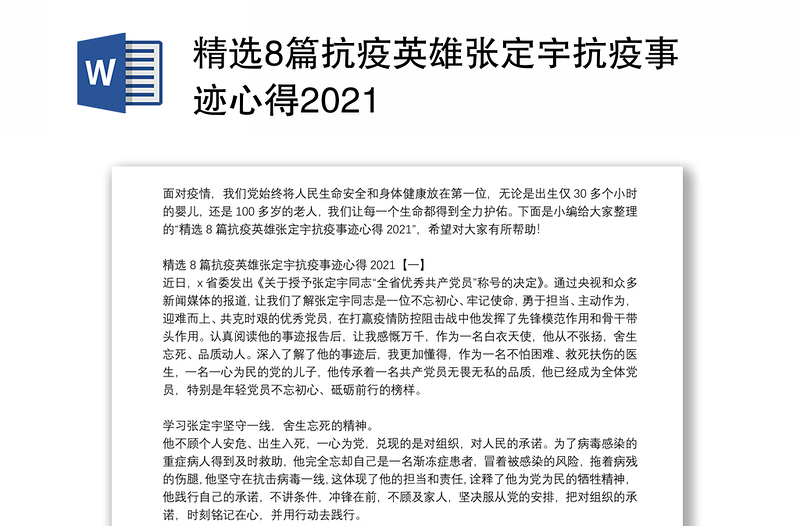 W

精选8篇抗疫英雄张定宇抗疫事迹心得2021

面对疫情，我们党始终将人民生命安全和身体健康放在第一位，无论是出生仅 30 多个小时的婴儿，还是 100 多岁的老人，我们让每一个生命都得到全力护佑。下面是小编给大家整理的“精选 8 篇抗疫英雄张定宇抗疫事迹心得 2021”，希望对大家有所帮助！

精选 8 篇抗疫英雄张定宇抗疫事迹心得 2021【一】
近日，x 省委发出《关于授予张定宇同志“全省优秀共产党员”称号的决定》。通过央视和众多新闻媒体的报道，让我们了解张定宇同志是一位不忘初心、牢记使命，勇于担当、主动作为，迎难而上、共克时艰的优秀党员，在打赢疫情防控阻击战中他发挥了先锋模范作用和骨干带头作用。认真阅读他的事迹报告后，让我感慨万千，作为一名白衣天使，他从不张扬，舍生忘死、品质动人。深入了解了他的事迹后，我更加懂得，作为一名不怕困难、救死扶伤的医生，一名一心为民的党的儿子，他传承着一名共产党员无畏无私的品质，他已经成为全体党员，特别是年轻党员不忘初心、砥砺前行的榜样。

学习张定宇坚守一线，舍生忘死的精神。
他不顾个人安危、出生入死，一心为党，兑现的是对组织，对人民的承诺。为了病毒感染的重症病人得到及时救助，他完全忘却自己是一名渐冻症患者，冒着被感染的风险，拖着病残的伤腿，他坚守在抗击病毒一线，这体现了他的担当和责任，诠释了他为党为民的牺牲精神，他践行自己的承诺，不讲条件，冲锋在前，不顾及家人，坚决服从党的安排，把对组织的承诺，时刻铭记在心，并用行动去践行。